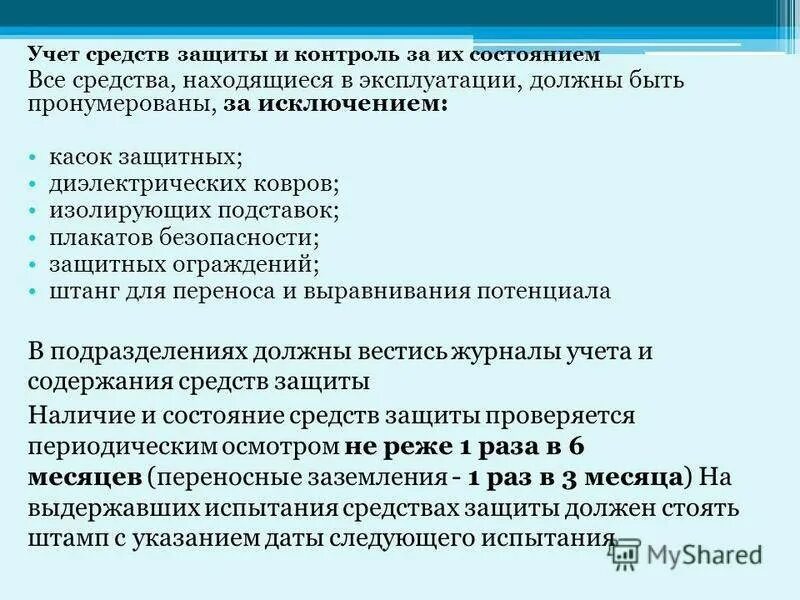 Учет средств защиты и контроль за их состоянием

Все средства, находящиеся в эксплуатации, должны быть пронумерованы, за исключением:

• касок защитных;
• диэлектрических ковров;
• изолирующих подставок;
• плакатов безопасности;
• защитных ограждений;
• штанг для переноса и выравнивания потенциала

В подразделениях должны вестись журналы учета и содержания средств защиты

Наличие и состояние средств защиты проверяется периодическим осмотром не реже 1 раза в 6 месяцев (переносные заземления - 1 раз в 3 месяца) На выдержавших испытания средствах защиты должен стоять штамп с указанием даты следующего испытания

MyShared